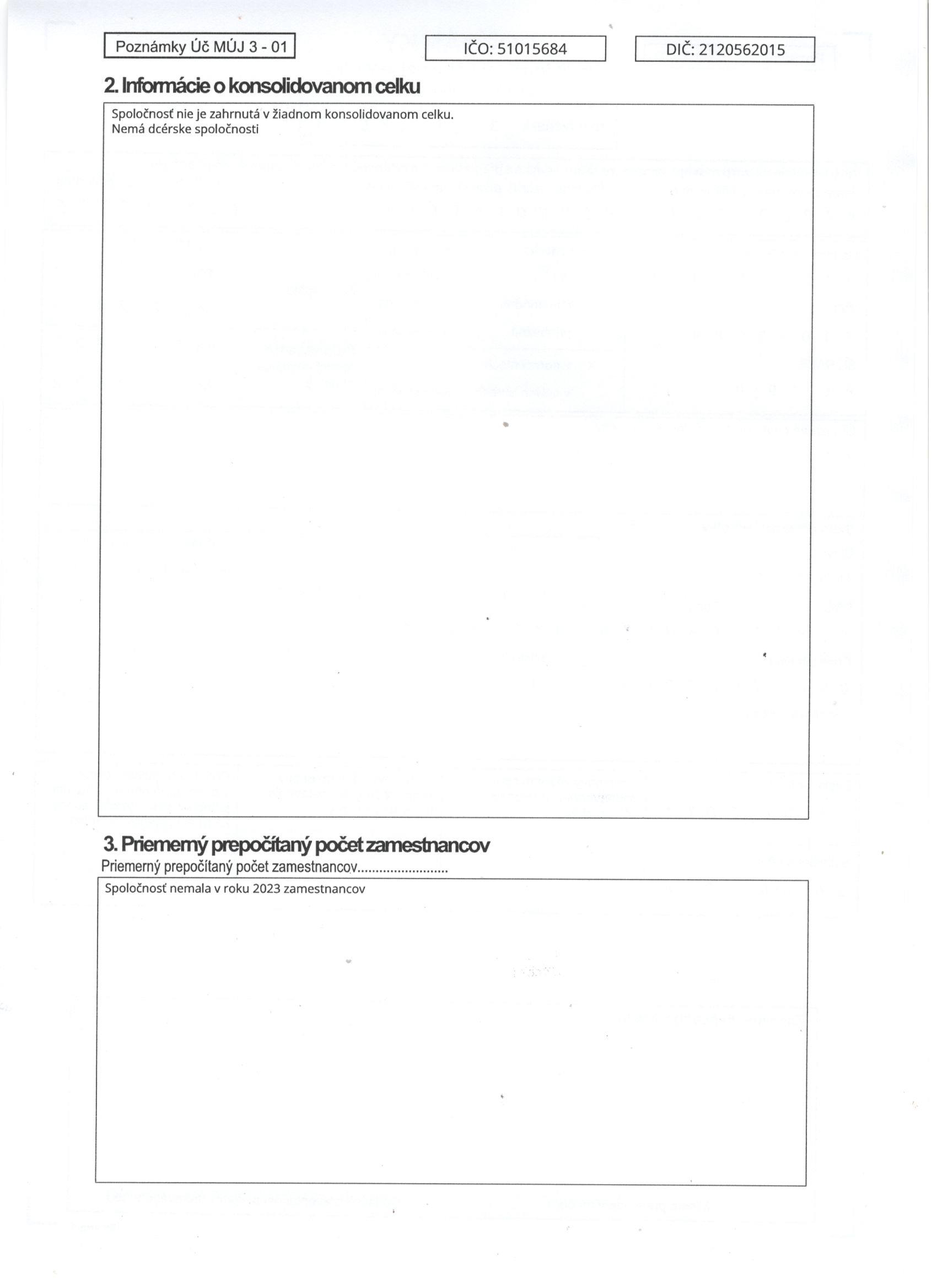 Poznámky Úč MÚJ 3 - 01

IČO: 51015684

DIČ: 2120562015

2. Informácie o konsolidovanom celku

Spoločnosť nie je zahrnutá v žiadnom konsolidovanom celku.
Nemá dcérske spoločnosti

3. Priemerný prepočítaný počet zamestnancov

Priemerný prepočítaný počet zamestnancov

Spoločnosť nemala v roku 2023 zamestnancov